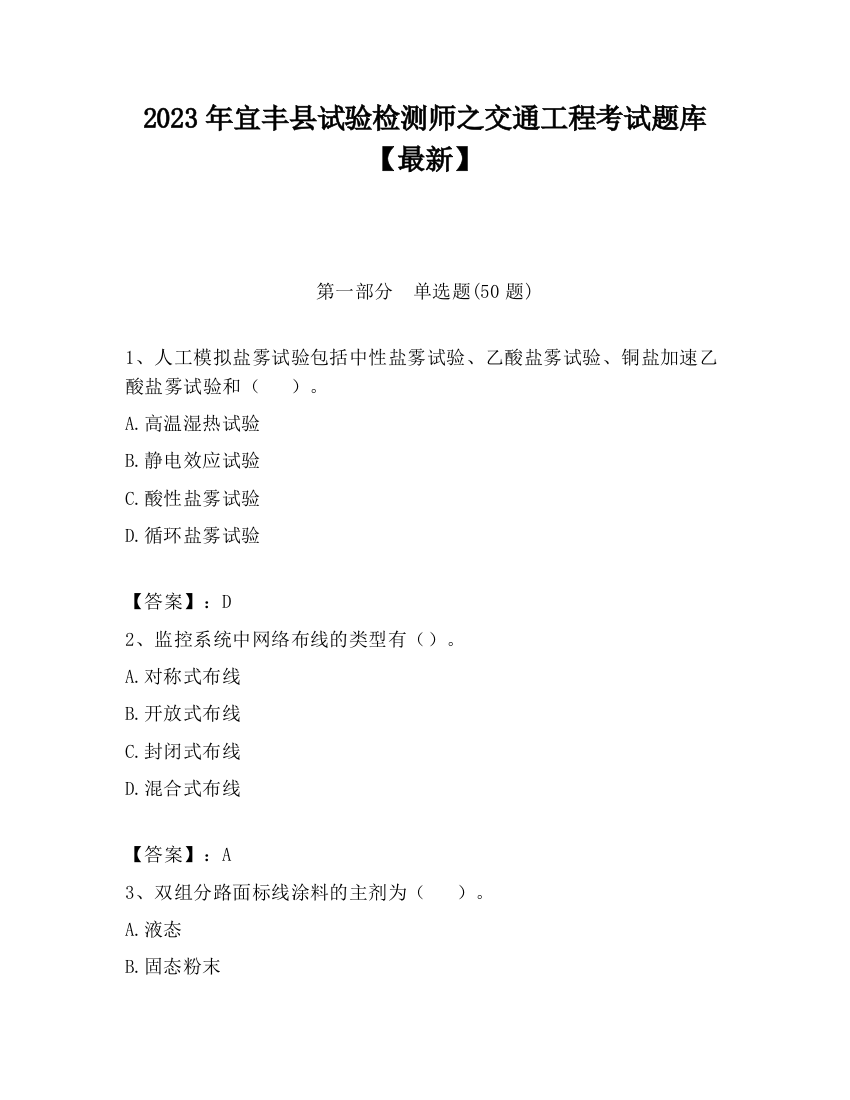 2023 年宜丰县试验检测师之交通工程考试题库【最新】

第一部分　单选题(50 题)

1、人工模拟盐雾试验包括中性盐雾试验、乙酸盐雾试验、铜盐加速乙酸盐雾试验和（　　）。

A.高温湿热试验

B.静电效应试验

C.酸性盐雾试验

D.循环盐雾试验

【答案】：D

2、监控系统中网络布线的类型有（）。

A.对称式布线

B.开放式布线

C.封闭式布线

D.混合式布线

【答案】：A

3、双组分路面标线涂料的主剂为（　　）。

A.液态

B.固态粉末